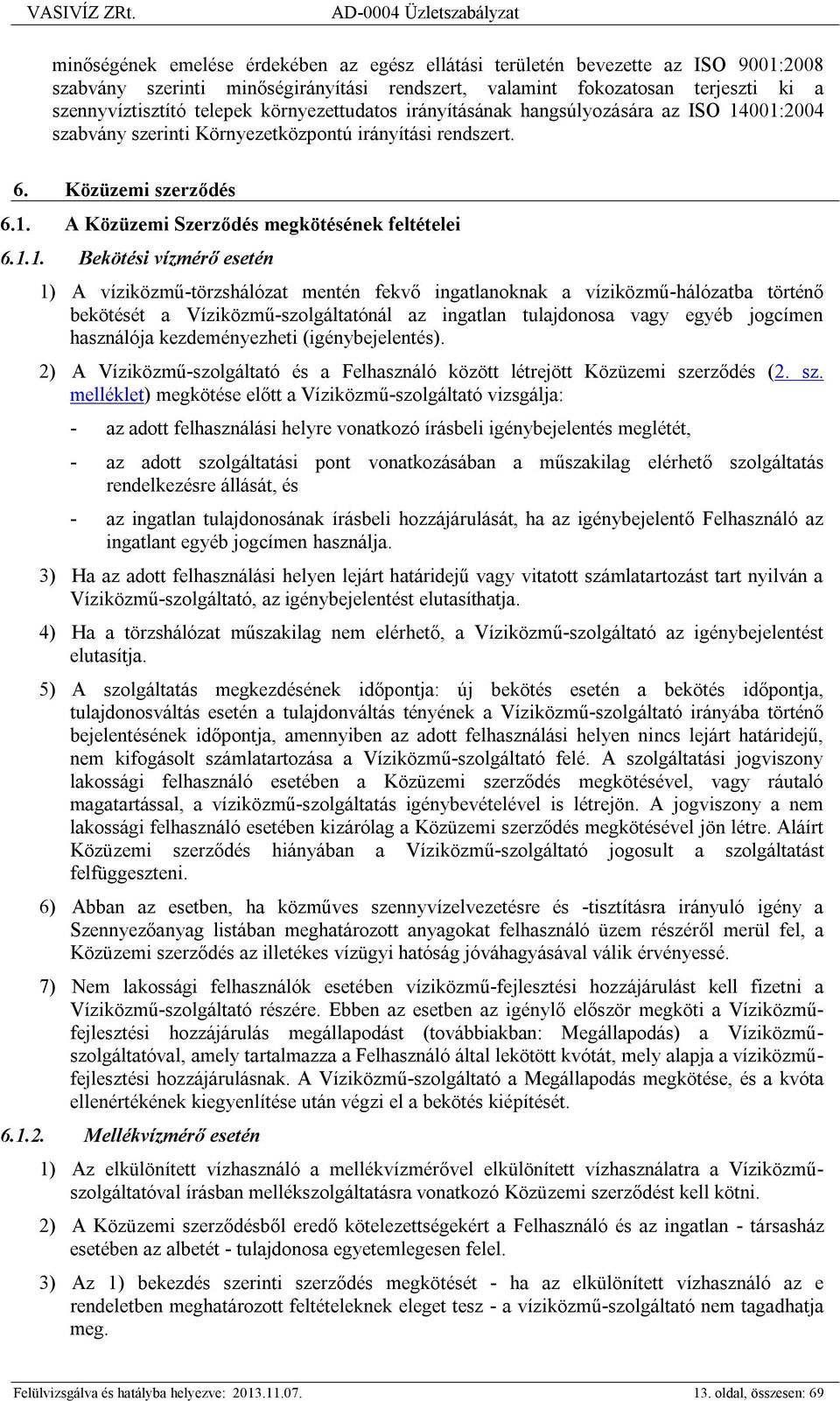 VASIVÍZ ZRt. AD-0004 Üzletszabályzat

minőségének emelése érdekében az egész ellátási területén bevezette az ISO 9001:2008 szabvány szerinti minőségirányítási rendszert, valamint fokozatosan terjeszti ki a szennyvíztisztító telepek környezettudatos irányításának hangsúlyozására az ISO 14001:2004 szabvány szerinti Környezetközpontú irányítási rendszert.

6. Közüzemi szerződés

6.1. A Közüzemi Szerződés megkötésének feltételei

6.1.1. Bekötési vízmérő esetén

1) A víziközmű-törzshálózat mentén fekvő ingatlanoknak a víziközmű-hálózatba történő bekötését a Víziközmű-szolgáltatónál az ingatlan tulajdonosa vagy egyéb jogcímen használója kezdeményezheti (igénybejelentés).

2) A Víziközmű-szolgáltató és a Felhasználó között létrejött Közüzemi szerződés (2. sz. melléklet) megkötése előtt a Víziközmű-szolgáltató vizsgálja:

- az adott felhasználási helyre vonatkozó írásbeli igénybejelentés meglétét,

- az adott szolgáltatási pont vonatkozásában a műszakilag elérhető szolgáltatás rendelkezésre állását, és

- az ingatlan tulajdonosának írásbeli hozzájárulását, ha az igénybejelentő Felhasználó az ingatlant egyéb jogcímen használja.

3) Ha az adott felhasználási helyen lejárt határidejű vagy vitatott számlatartozást tart nyilván a Víziközmű-szolgáltató, az igénybejelentést elutasíthatja.

4) Ha a törzshálózat műszakilag nem elérhető, a Víziközmű-szolgáltató az igénybejelentést elutasítja.

5) A szolgáltatás megkezdésének időpontja: új bekötés esetén a bekötés időpontja, tulajdonosváltás esetén a tulajdonváltás tényének a Víziközmű-szolgáltató irányába történő bejelentésének időpontja, amennyiben az adott felhasználási helyen nincs lejárt határidejű, nem kifogásolt számlatartozása a Víziközmű-szolgáltató felé. A szolgáltatási jogviszony lakossági felhasználó esetében a Közüzemi szerződés megkötésével, vagy ráutaló magatartással, a víziközmű-szolgáltatás igénybevételével is létrejön. A jogviszony a nem lakossági felhasználó esetében kizárólag a Közüzemi szerződés megkötésével jön létre. Aláírt Közüzemi szerződés hiányában a Víziközmű-szolgáltató jogosult a szolgáltatást felfüggeszteni.

6) Abban az esetben, ha közműves szennyvízelvezetésre és -tisztításra irányuló igény a Szennyezőanyag listában meghatározott anyagokat felhasználó üzem részéről merül fel, a Közüzemi szerződés az illetékes vízügyi hatóság jóváhagyásával válik érvényessé.

7) Nem lakossági felhasználók esetében víziközmű-fejlesztési hozzájárulást kell fizetni a Víziközmű-szolgáltató részére. Ebben az esetben az igénylő először megköti a Víziközmű-fejlesztési hozzájárulás megállapodást (továbbiakban: Megállapodás) a Víziközmű-szolgáltatóval, amely tartalmazza a Felhasználó által lekötött kvótát, mely alapja a víziközmű-fejlesztési hozzájárulásnak. A Víziközmű-szolgáltató a Megállapodás megkötése, és a kvóta ellenértékének kiegyenlítése után végzi el a bekötés kiépítését.

6.1.2. Mellékvízmérő esetén

1) Az elkülönített vízhasználó a mellékvízmérővel elkülönített vízhasználatra a Víziközmű-szolgáltatóval írásban mellékszolgáltatásra vonatkozó Közüzemi szerződést kell kötni.

2) A Közüzemi szerződésből eredő kötelezettségekért a Felhasználó és az ingatlan - társasház esetében az albetét - tulajdonosa egyetemlegesen felel.

3) Az 1) bekezdés szerinti szerződés megkötését - ha az elkülönített vízhasználó az e rendeletben meghatározott feltételeknek eleget tesz - a víziközmű-szolgáltató nem tagadhatja meg.

Felülvizsgálva és hatályba helyezve: 2013.11.07. 13. oldal, összesen: 69